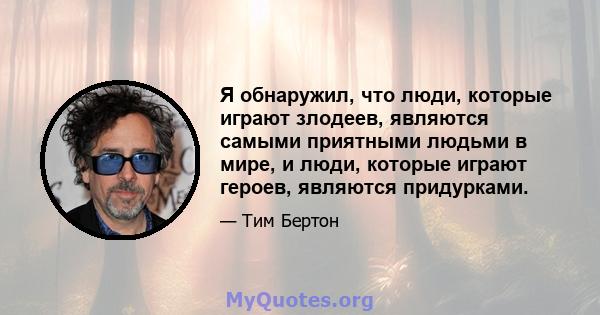 Я обнаружил, что люди, которые играют злодеев, являются самыми приятными людьми в мире, и люди, которые играют героев, являются придурками.

— Тим Бертон

MyQuotes.org